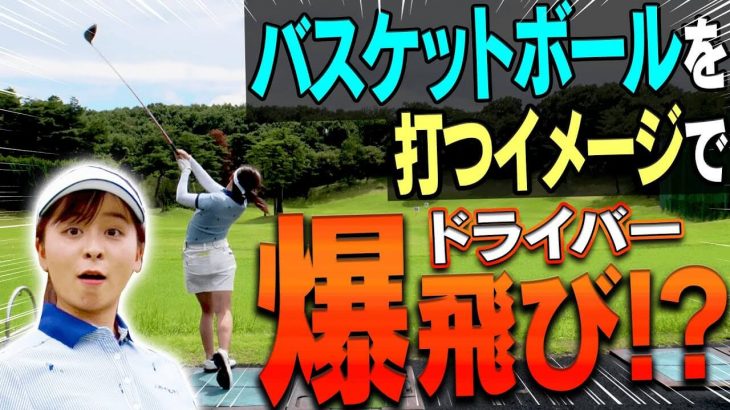 バスケットボールを
打つイメージで
ドライバー
爆飛び!?